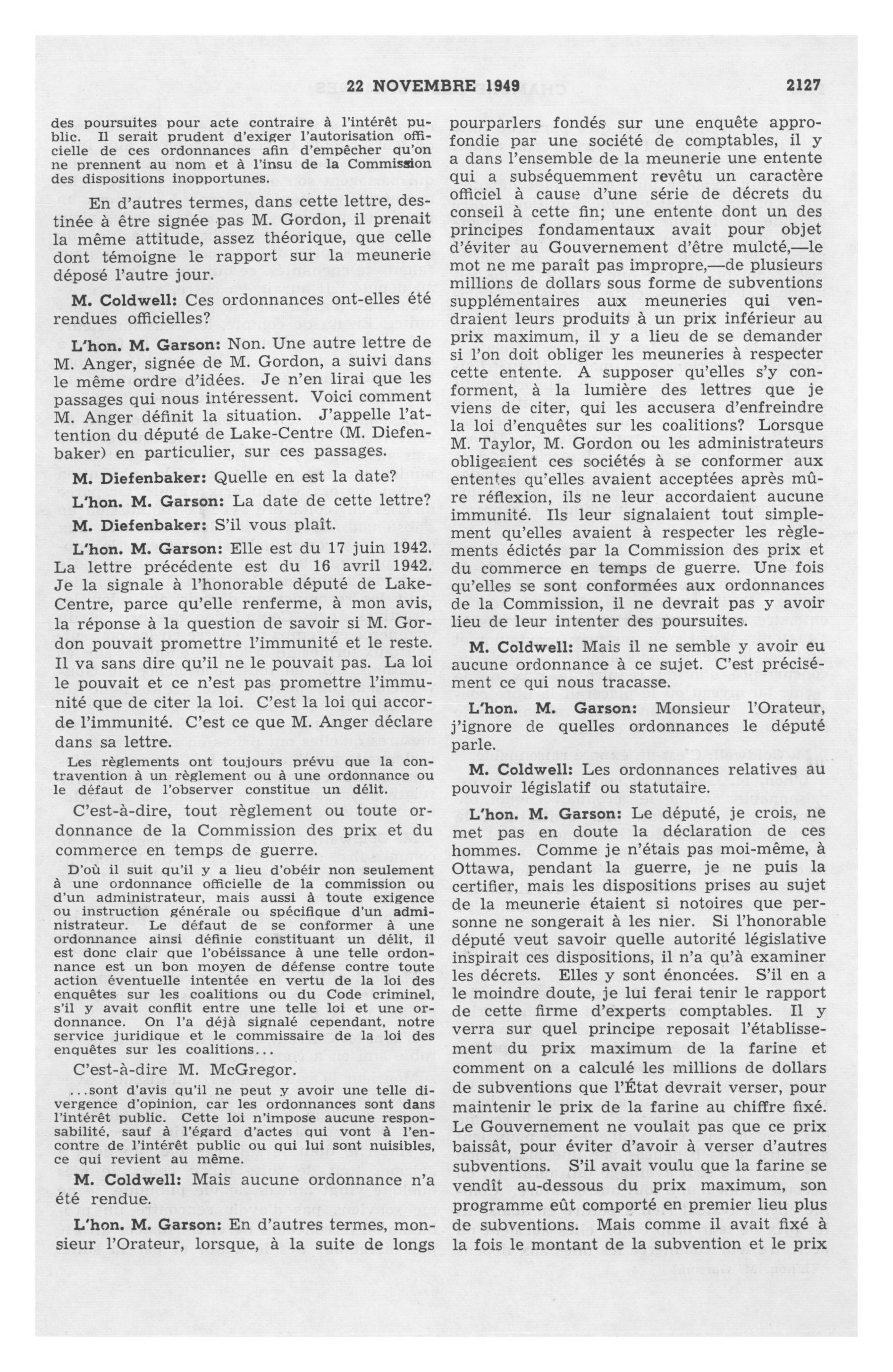 22 NOVEMBRE 1949 2127

des poursuites pour acte contraire à l'intérêt public. Il serait prudent d'exiger l'autorisation officielle de ces ordonnances afin d'empêcher qu'on ne prennent au nom et à l'insu de la Commission des dispositions inopportunes.

En d'autres termes, dans cette lettre, destinée à être signée pas M. Gordon, il prenait la même attitude, assez théorique, que celle dont témoigne le rapport sur la meunerie déposé l'autre jour.

M. Coldwell: Ces ordonnances ont-elles été rendues officielles?

L'hon. M. Garson: Non. Une autre lettre de M. Anger, signée de M. Gordon, a suivi dans le même ordre d'idées. Je n'en lirai que les passages qui nous intéressent. Voici comment M. Anger définit la situation. J'appelle l'attention du député de Lake-Centre (M. Diefenbaker) en particulier, sur ces passages.

M. Diefenbaker: Quelle en est la date?

L'hon. M. Garson: La date de cette lettre?

M. Diefenbaker: S'il vous plaît.

L'hon. M. Garson: Elle est du 17 juin 1942. La lettre précédente est du 16 avril 1942. Je la signale à l'honorable député de Lake-Centre, parce qu'elle renferme, à mon avis, la réponse à la question de savoir si M. Gordon pouvait promettre l'immunité et le reste. Il va sans dire qu'il ne le pouvait pas. La loi le pouvait et ce n'est pas promettre l'immunité que de citer la loi. C'est la loi qui accorde l'immunité. C'est ce que M. Anger déclare dans sa lettre.

Les règlements ont toujours prévu que la contravention à un règlement ou à une ordonnance ou le défaut de l'observer constitue un délit.

C'est-à-dire, tout règlement ou toute ordonnance de la Commission des prix et du commerce en temps de guerre.

D'où il suit qu'il y a lieu d'obéir non seulement à une ordonnance officielle de la commission ou d'un administrateur, mais aussi à toute exigence ou instruction générale ou spécifique d'un administrateur. Le défaut de se conformer à une ordonnance ainsi définie constituant un délit, il est donc clair que l'obéissance à une telle ordonnance est un bon moyen de défense contre toute action éventuelle intentée en vertu de la loi des enquêtes sur les coalitions ou du Code criminel, s'il y avait conflit entre une telle loi et une ordonnance. On l'a déjà signalé cependant, notre service juridique et le commissaire de la loi des enquêtes sur les coalitions...

C'est-à-dire M. McGregor.

...sont d'avis qu'il ne peut y avoir une telle divergence d'opinion, car les ordonnances sont dans l'intérêt public. Cette loi n'impose aucune responsabilité, sauf à l'égard d'actes qui vont à l'encontre de l'intérêt public ou qui lui sont nuisibles, ce qui revient au même.

M. Coldwell: Mais aucune ordonnance n'a été rendue.

L'hon. M. Garson: En d'autres termes, monsieur l'Orateur, lorsque, à la suite de longs pourparlers fondés sur une enquête approfondie par une société de comptables, il y a dans l'ensemble de la meunerie une entente qui a subséquemment revêtu un caractère officiel à cause d'une série de décrets du conseil à cette fin; une entente dont un des principes fondamentaux avait pour objet d'éviter au Gouvernement d'être mulcté,—le mot ne me paraît pas impropre,—de plusieurs millions de dollars sous forme de subventions supplémentaires aux meuneries qui vendraient leurs produits à un prix inférieur au prix maximum, il y a lieu de se demander si l'on doit obliger les meuneries à respecter cette entente. A supposer qu'elles s'y conforment, à la lumière des lettres que je viens de citer, qui les accusera d'enfreindre la loi d'enquêtes sur les coalitions? Lorsque M. Taylor, M. Gordon ou les administrateurs obligeaient ces sociétés à se conformer aux ententes qu'elles avaient acceptées après mûre réflexion, ils ne leur accordaient aucune immunité. Ils leur signalaient tout simplement qu'elles avaient à respecter les règlements édictés par la Commission des prix et du commerce en temps de guerre. Une fois qu'elles se sont conformées aux ordonnances de la Commission, il ne devrait pas y avoir lieu de leur intenter des poursuites.

M. Coldwell: Mais il ne semble y avoir eu aucune ordonnance à ce sujet. C'est précisément ce qui nous tracasse.

L'hon. M. Garson: Monsieur l'Orateur, j'ignore de quelles ordonnances le député parle.

M. Coldwell: Les ordonnances relatives au pouvoir législatif ou statutaire.

L'hon. M. Garson: Le député, je crois, ne met pas en doute la déclaration de ces hommes. Comme je n'étais pas moi-même, à Ottawa, pendant la guerre, je ne puis la certifier, mais les dispositions prises au sujet de la meunerie étaient si notoires que personne ne songerait à les nier. Si l'honorable député veut savoir quelle autorité législative inspirait ces dispositions, il n'a qu'à examiner les décrets. Elles y sont énoncées. S'il en a le moindre doute, je lui ferai tenir le rapport de cette firme d'experts comptables. Il y verra sur quel principe reposait l'établissement du prix maximum de la farine et comment on a calculé les millions de dollars de subventions que l'État devrait verser, pour maintenir le prix de la farine au chiffre fixé. Le Gouvernement ne voulait pas que ce prix baissât, pour éviter d'avoir à verser d'autres subventions. S'il avait voulu que la farine se vendît au-dessous du prix maximum, son programme eût comporté en premier lieu plus de subventions. Mais comme il avait fixé à la fois le montant de la subvention et le prix